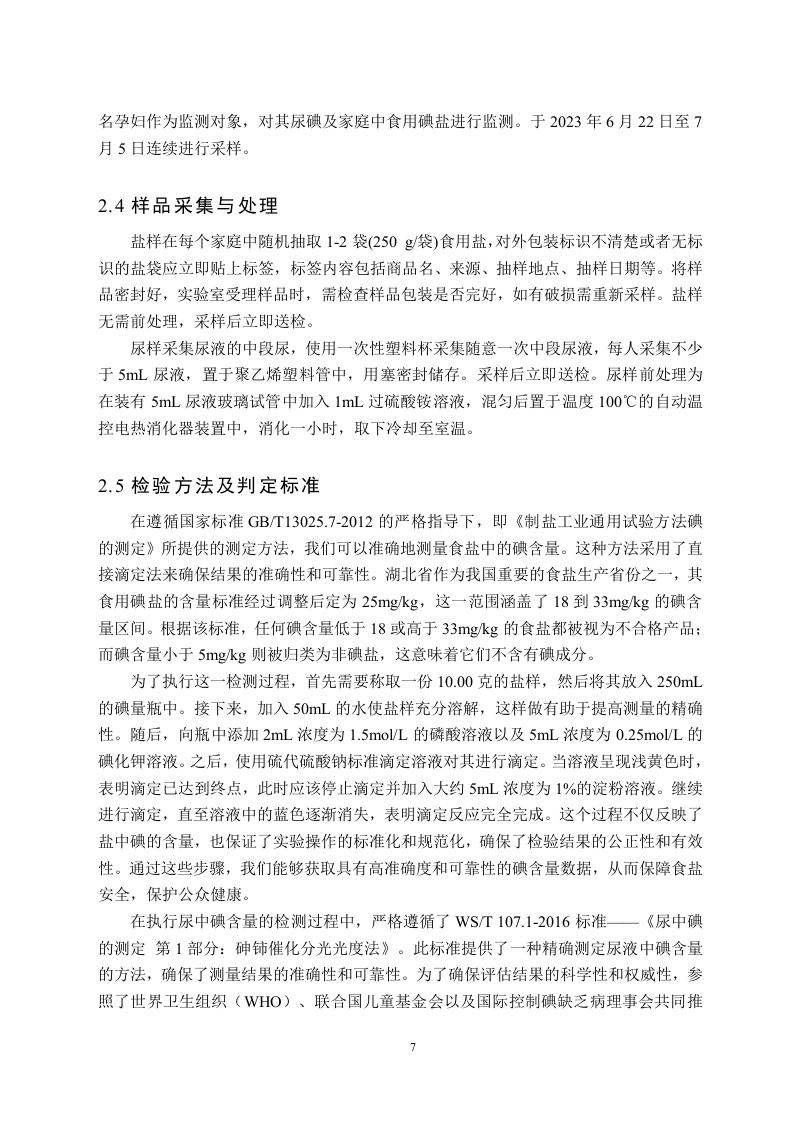 名孕妇作为监测对象，对其尿碘及家庭中食用碘盐进行监测。于 2023 年 6 月 22 日至 7 月 5 日连续进行采样。

2.4 样品采集与处理

盐样在每个家庭中随机抽取 1-2 袋(250 g/袋)食用盐,对外包装标识不清楚或者无标识的盐袋应立即贴上标签，标签内容包括商品名、来源、抽样地点、抽样日期等。将样品密封好，实验室受理样品时，需检查样品包装是否完好，如有破损需重新采样。盐样无需前处理，采样后立即送检。

尿样采集尿液的中段尿，使用一次性塑料杯采集随意一次中段尿液，每人采集不少于 5mL 尿液，置于聚乙烯塑料管中，用塞密封储存。采样后立即送检。尿样前处理为在装有 5mL 尿液玻璃试管中加入 1mL 过硫酸铵溶液，混匀后置于温度 100℃的自动温控电热消化器装置中，消化一小时，取下冷却至室温。

2.5 检验方法及判定标准

在遵循国家标准 GB/T13025.7-2012 的严格指导下，即《制盐工业通用试验方法碘的测定》所提供的测定方法，我们可以准确地测量食盐中的碘含量。这种方法采用了直接滴定法来确保结果的准确性和可靠性。湖北省作为我国重要的食盐生产省份之一，其食用碘盐的含量标准经过调整后定为 25mg/kg，这一范围涵盖了 18 到 33mg/kg 的碘含量区间。根据该标准，任何碘含量低于 18 或高于 33mg/kg 的食盐都被视为不合格产品；而碘含量小于 5mg/kg 则被归类为非碘盐，这意味着它们不含有碘成分。

为了执行这一检测过程，首先需要称取一份 10.00 克的盐样，然后将其放入 250mL 的碘量瓶中。接下来，加入 50mL 的水使盐样充分溶解，这样做有助于提高测量的精确性。随后，向瓶中添加 2mL 浓度为 1.5mol/L 的磷酸溶液以及 5mL 浓度为 0.25mol/L 的碘化钾溶液。之后，使用硫代硫酸钠标准滴定溶液对其进行滴定。当溶液呈现浅黄色时，表明滴定已达到终点，此时应该停止滴定并加入大约 5mL 浓度为 1%的淀粉溶液。继续进行滴定，直至溶液中的蓝色逐渐消失，表明滴定反应完全完成。这个过程不仅反映了盐中碘的含量，也保证了实验操作的标准化和规范化，确保了检验结果的公正性和有效性。通过这些步骤，我们能够获取具有高准确度和可靠性的碘含量数据，从而保障食盐安全，保护公众健康。

在执行尿中碘含量的检测过程中，严格遵循了 WS/T 107.1-2016 标准——《尿中碘的测定 第 1 部分：砷铈催化分光光度法》。此标准提供了一种精确测定尿液中碘含量的方法，确保了测量结果的准确性和可靠性。为了确保评估结果的科学性和权威性，参照了世界卫生组织（WHO）、联合国儿童基金会以及国际控制碘缺乏病理事会共同推

7